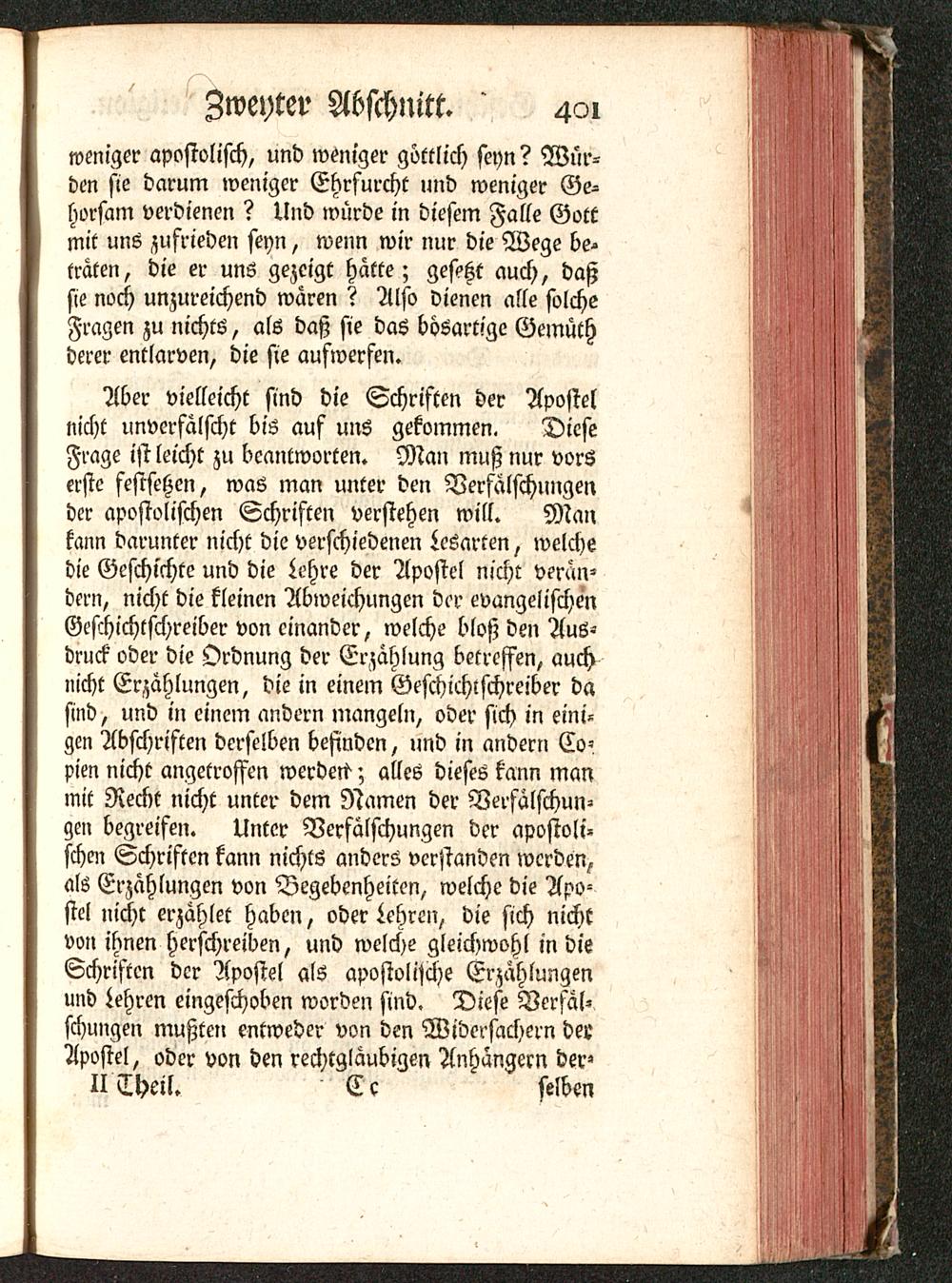 Zweyter Abschnitt. 401

weniger apostolisch, und weniger göttlich seyn? Würden sie darum weniger Ehrfurcht und weniger Gehorsam verdienen? Und würde in diesem Falle Gott mit uns zufrieden seyn, wenn wir nur die Wege beträten, die er uns gezeigt hätte; gesetzt auch, daß sie noch unzureichend wären? Also dienen alle solche Fragen zu nichts, als daß sie das bösartige Gemüth derer entlarven, die sie aufwerfen.

Aber vielleicht sind die Schriften der Apostel nicht unverfälscht bis auf uns gekommen. Diese Frage ist leicht zu beantworten. Man muß nur vors erste festsetzen, was man unter den Verfälschungen der apostolischen Schriften verstehen will. Man kann darunter nicht die verschiedenen Lesarten, welche die Geschichte und die Lehre der Apostel nicht verändern, nicht die kleinen Abweichungen der evangelischen Geschichtschreiber von einander, welche bloß den Ausdruck oder die Ordnung der Erzählung betreffen, auch nicht Erzählungen, die in einem Geschichtschreiber da sind, und in einem andern mangeln, oder sich in einigen Abschriften derselben befinden, und in andern Copien nicht angetroffen werden; alles dieses kann man mit Recht nicht unter dem Namen der Verfälschungen begreifen. Unter Verfälschungen der apostolischen Schriften kann nichts anders verstanden werden, als Erzählungen von Begebenheiten, welche die Apostel nicht erzählet haben, oder Lehren, die sich nicht von ihnen herschreiben, und welche gleichwohl in die Schriften der Apostel als apostolische Erzählungen und Lehren eingeschoben worden sind. Diese Verfälschungen mußten entweder von den Widersachern der Apostel, oder von den rechtgläubigen Anhängern der-

II Theil. Cc selben